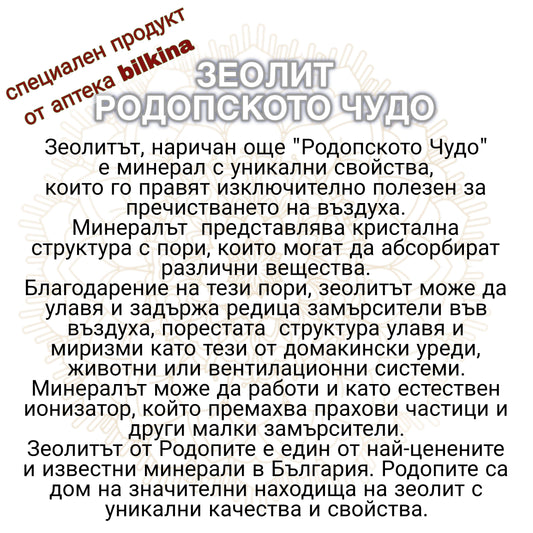 специален продукт
от аптека bilkina

ЗЕОЛИТ
РОДОПСКОТО ЧУДО

Зеолитът, наричан още "Родопското Чудо" е минерал с уникални свойства, които го правят изключително полезен за пречистването на въздуха.
Минералът представлява кристална структура с пори, които могат да абсорбират различни вещества.
Благодарение на тези пори, зеолитът може да улавя и задържа редица замърсители във въздуха, порестата структура улавя и миризми като тези от домакински уреди, животни или вентилационни системи.
Минералът може да работи и като естествен йонизатор, който премахва прахови частици и други малки замърсители.
Зеолитът от Родопите е един от най-ценените и известни минерали в България. Родопите са дом на значителни находища на зеолит с уникални качества и свойства.